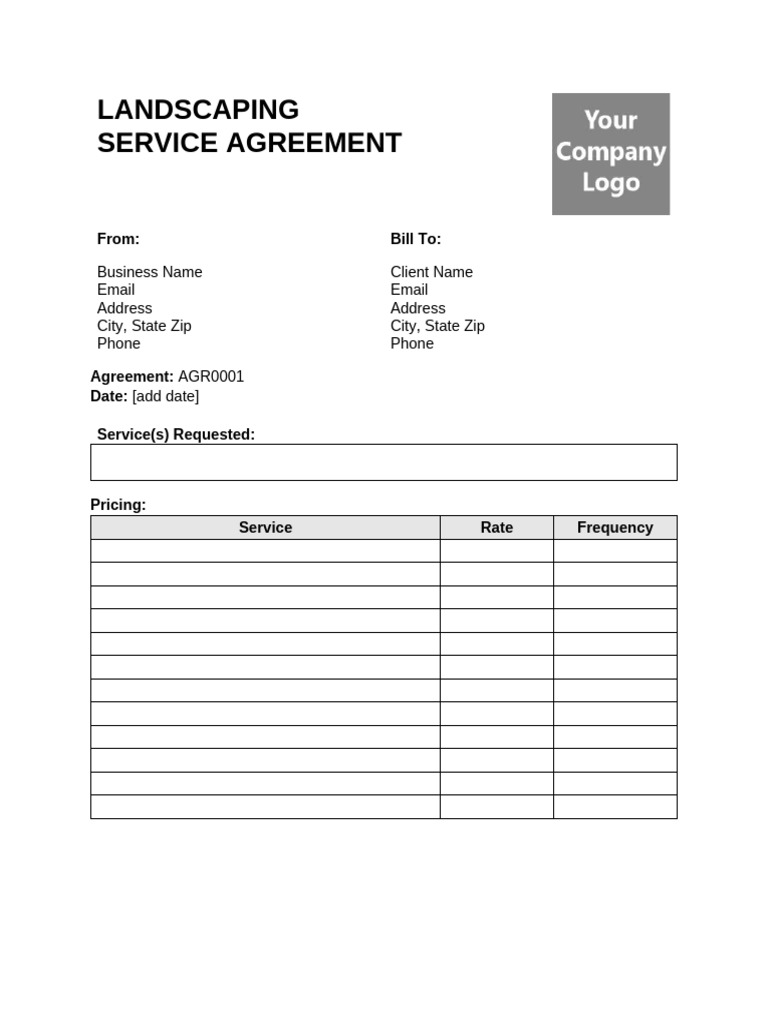 LANDSCAPING
SERVICE AGREEMENT

Your Company Logo

From:

Business Name
Email
Address
City, State Zip
Phone

Bill To:

Client Name
Email
Address
City, State Zip
Phone

Agreement: AGR0001
Date: [add date]

Service(s) Requested:

Pricing:

| Service | Rate | Frequency |
|---|---|---|
| | | |
| | | |
| | | |
| | | |
| | | |
| | | |
| | | |
| | | |
| | | |
| | | |
| | | |
| | | |